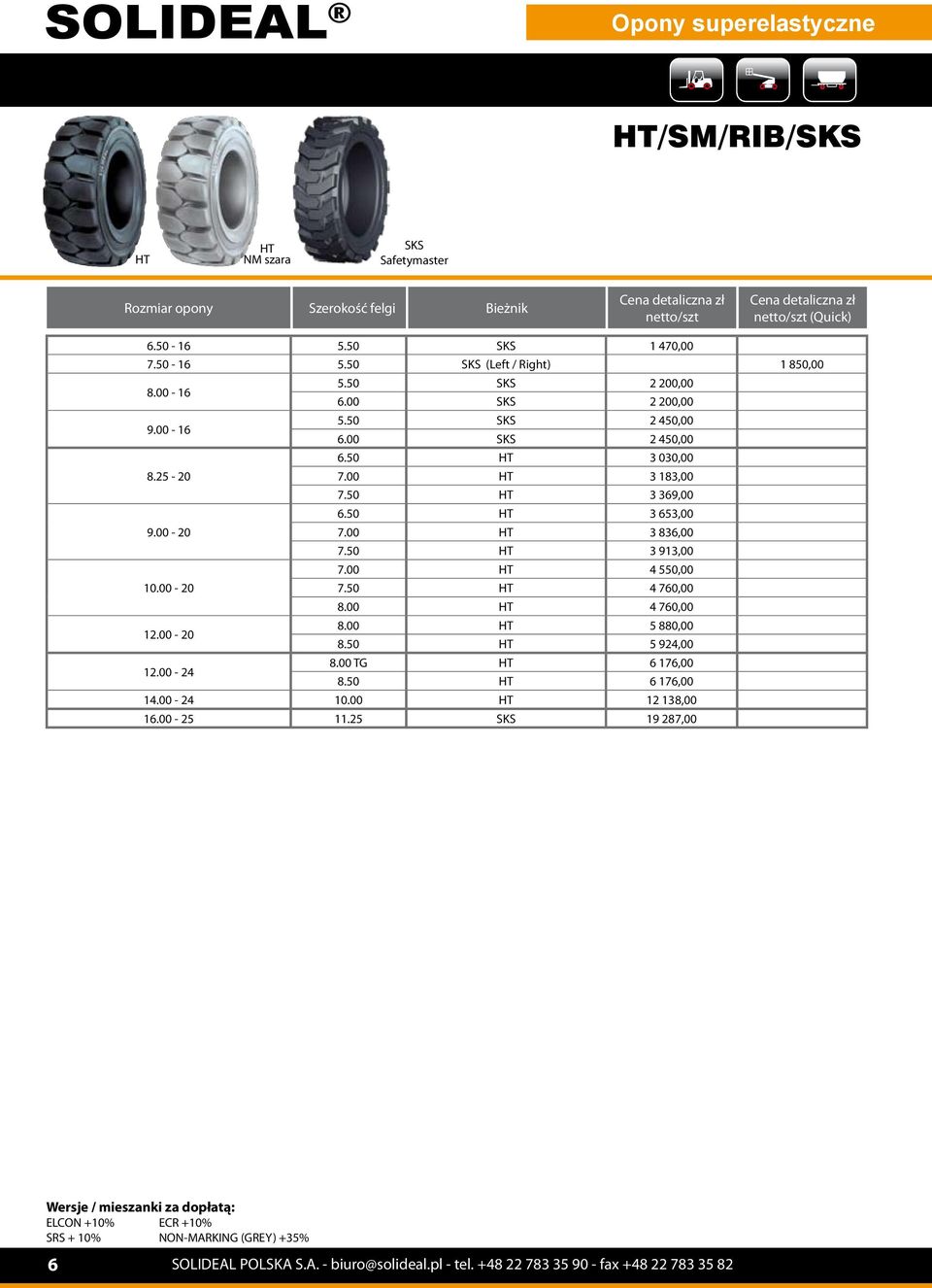 SOLIDEAL®

Opony superelastyczne

HT/SM/RIB/SKS

HT

HT
NM szara

SKS
Safetymaster

| Rozmiar opony | Szerokość felgi | Bieżnik | Cena detaliczna zł netto/szt | Cena detaliczna zł netto/szt (Quick) |
|---|---|---|---|---|
| 6.50 - 16 | 5.50 | SKS | 1 470,00 | |
| 7.50 - 16 | 5.50 | SKS (Left / Right) | | 1 850,00 |
| 8.00 - 16 | 5.50 | SKS | 2 200,00 | |
| | 6.00 | SKS | 2 200,00 | |
| 9.00 - 16 | 5.50 | SKS | 2 450,00 | |
| | 6.00 | SKS | 2 450,00 | |
| 8.25 - 20 | 6.50 | HT | 3 030,00 | |
| | 7.00 | HT | 3 183,00 | |
| | 7.50 | HT | 3 369,00 | |
| 9.00 - 20 | 6.50 | HT | 3 653,00 | |
| | 7.00 | HT | 3 836,00 | |
| | 7.50 | HT | 3 913,00 | |
| 10.00 - 20 | 7.00 | HT | 4 550,00 | |
| | 7.50 | HT | 4 760,00 | |
| | 8.00 | HT | 4 760,00 | |
| 12.00 - 20 | 8.00 | HT | 5 880,00 | |
| | 8.50 | HT | 5 924,00 | |
| 12.00 - 24 | 8.00 TG | HT | 6 176,00 | |
| | 8.50 | HT | 6 176,00 | |
| 14.00 - 24 | 10.00 | HT | 12 138,00 | |
| 16.00 - 25 | 11.25 | SKS | 19 287,00 | |

Wersje / mieszanki za dopłatą:
ELCON +10% ECR +10%
SRS + 10% NON-MARKING (GREY) +35%

6 SOLIDEAL POLSKA S.A. - biuro@solideal.pl - tel. +48 22 783 35 90 - fax +48 22 783 35 82